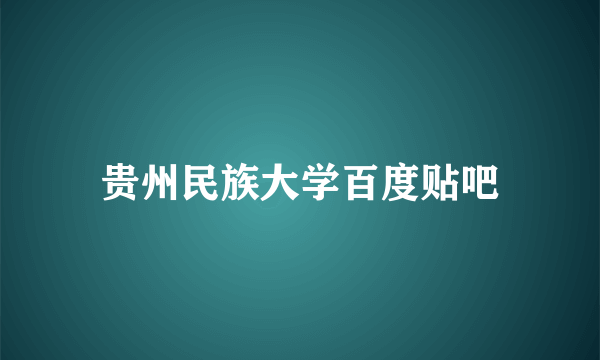 贵州民族大学百度贴吧